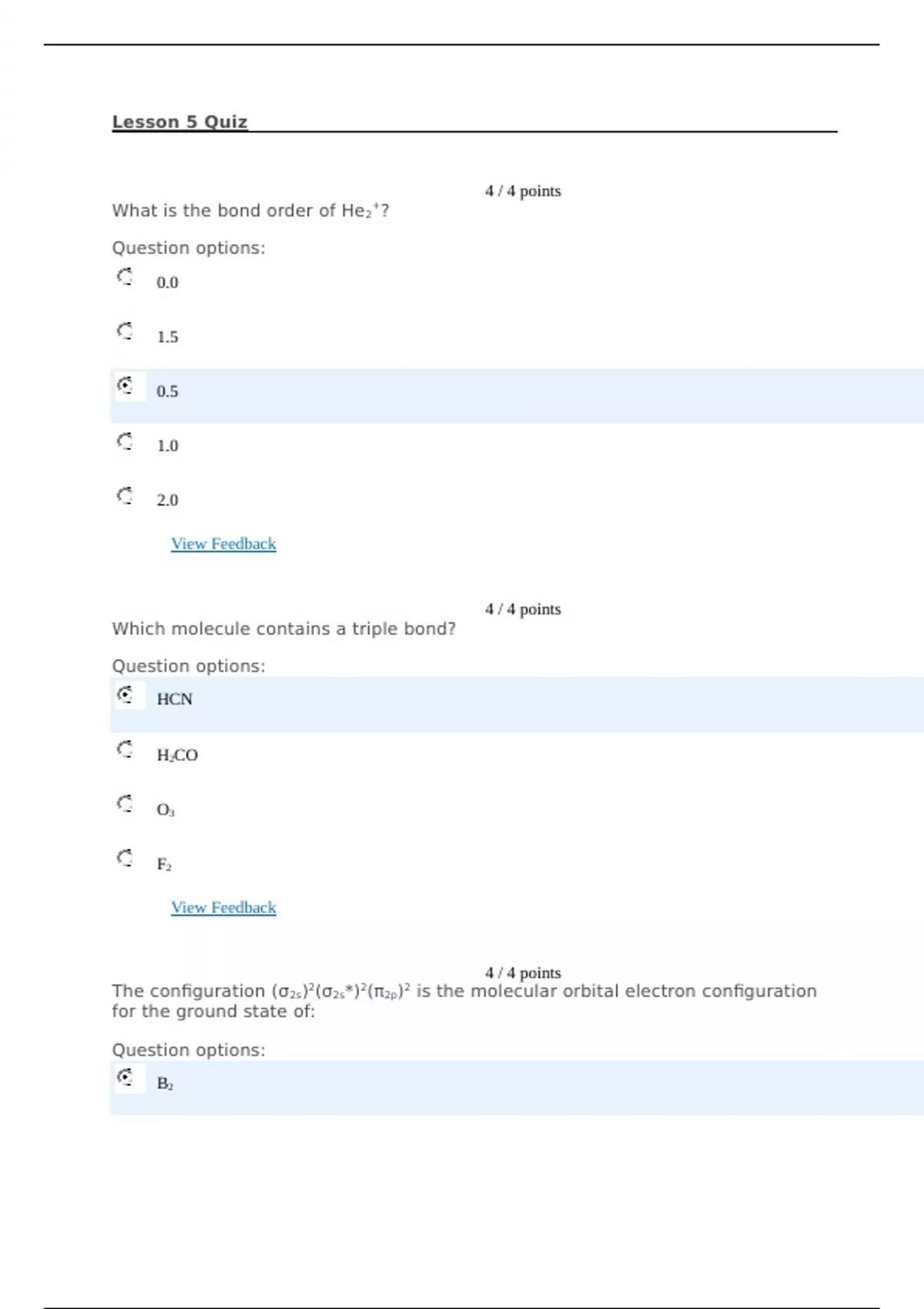 Lesson 5 Quiz

4 / 4 points

What is the bond order of $He_2^+$?

Question options:

0.0

1.5

0.5

1.0

2.0

View Feedback

4 / 4 points

Which molecule contains a triple bond?

Question options:

HCN

$H_2CO$

$O_3$

$F_2$

View Feedback

4 / 4 points

The configuration $(\sigma_{2s})^2(\sigma_{2s}*)^2(\pi_{2p})^2$ is the molecular orbital electron configuration for the ground state of:

Question options:

$B_2$